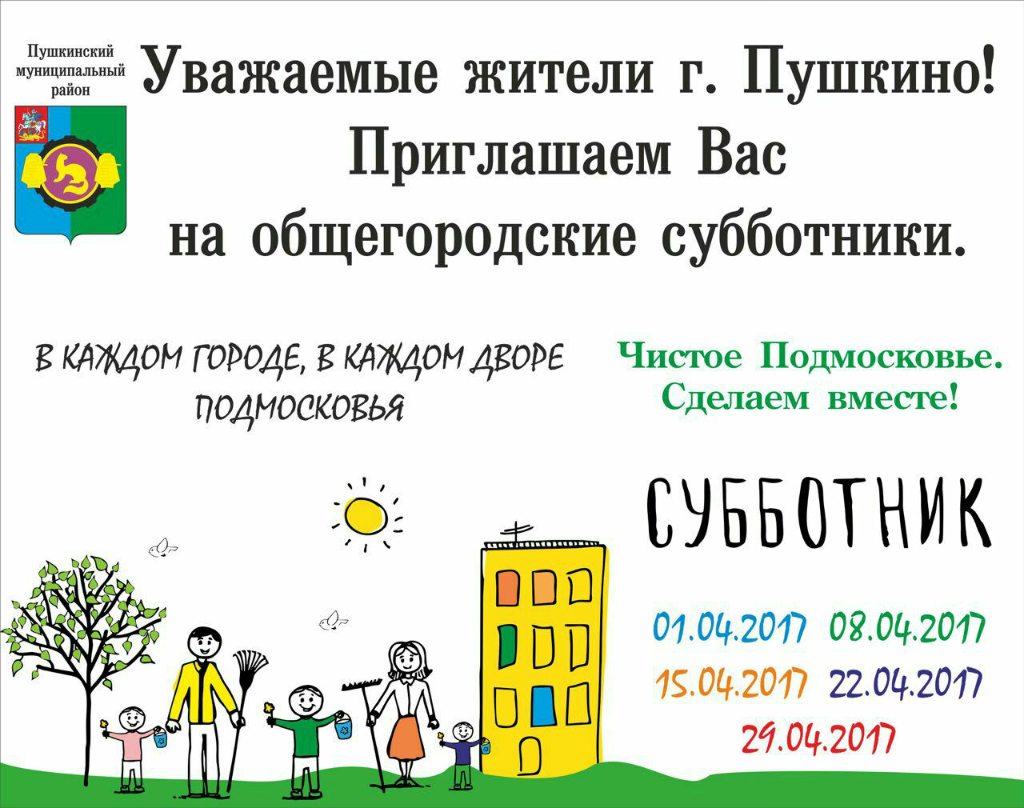 Пушкинский муниципальный район

Уважаемые жители г. Пушкино!
Приглашаем Вас
на общегородские субботники.

В КАЖДОМ ГОРОДЕ, В КАЖДОМ ДВОРЕ ПОДМОСКОВЬЯ

Чистое Подмосковье.
Сделаем вместе!

СУББОТНИК

01.04.2017 08.04.2017
15.04.2017 22.04.2017
29.04.2017